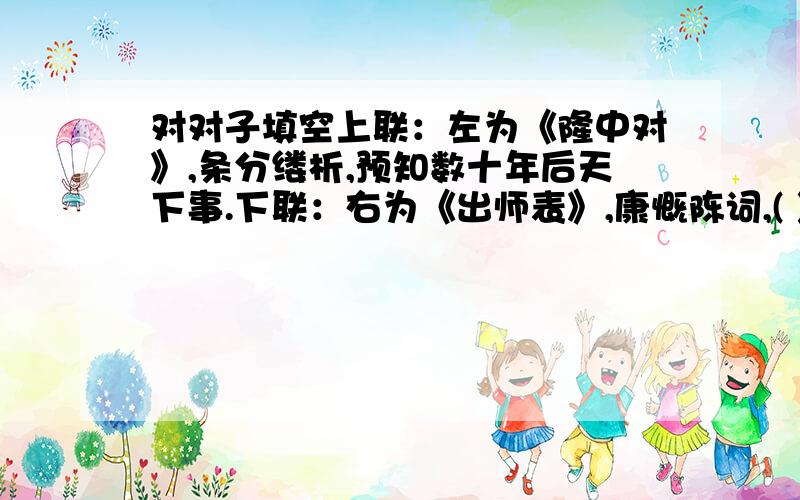 对对子填空上联：左为《隆中对》,条分缕析,预知数十年后天下事.下联：右为《出师表》,康慨陈词,( )